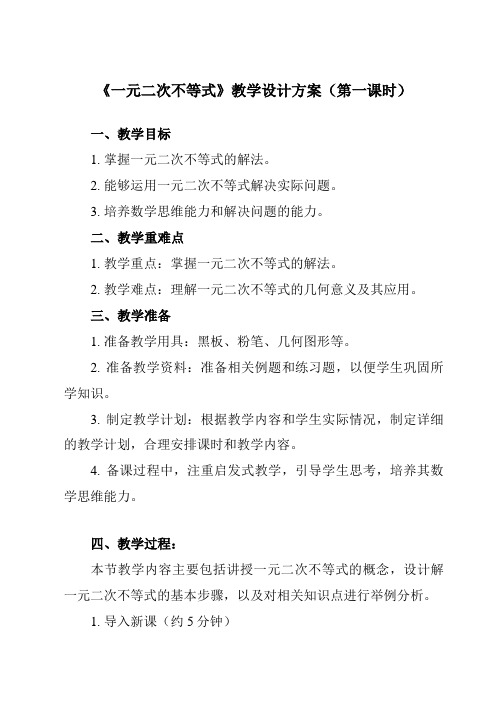 《一元二次不等式》教学设计方案（第一课时）

一、教学目标

1. 掌握一元二次不等式的解法。

2. 能够运用一元二次不等式解决实际问题。

3. 培养数学思维能力和解决问题的能力。

二、教学重难点

1. 教学重点：掌握一元二次不等式的解法。

2. 教学难点：理解一元二次不等式的几何意义及其应用。

三、教学准备

1. 准备教学用具：黑板、粉笔、几何图形等。

2. 准备教学资料：准备相关例题和练习题，以便学生巩固所学知识。

3. 制定教学计划：根据教学内容和学生实际情况，制定详细的教学计划，合理安排课时和教学内容。

4. 备课过程中，注重启发式教学，引导学生思考，培养其数学思维能力。

四、教学过程：

本节教学内容主要包括讲授一元二次不等式的概念，设计解一元二次不等式的基本步骤，以及对相关知识点进行举例分析。

1. 导入新课（约 5 分钟）